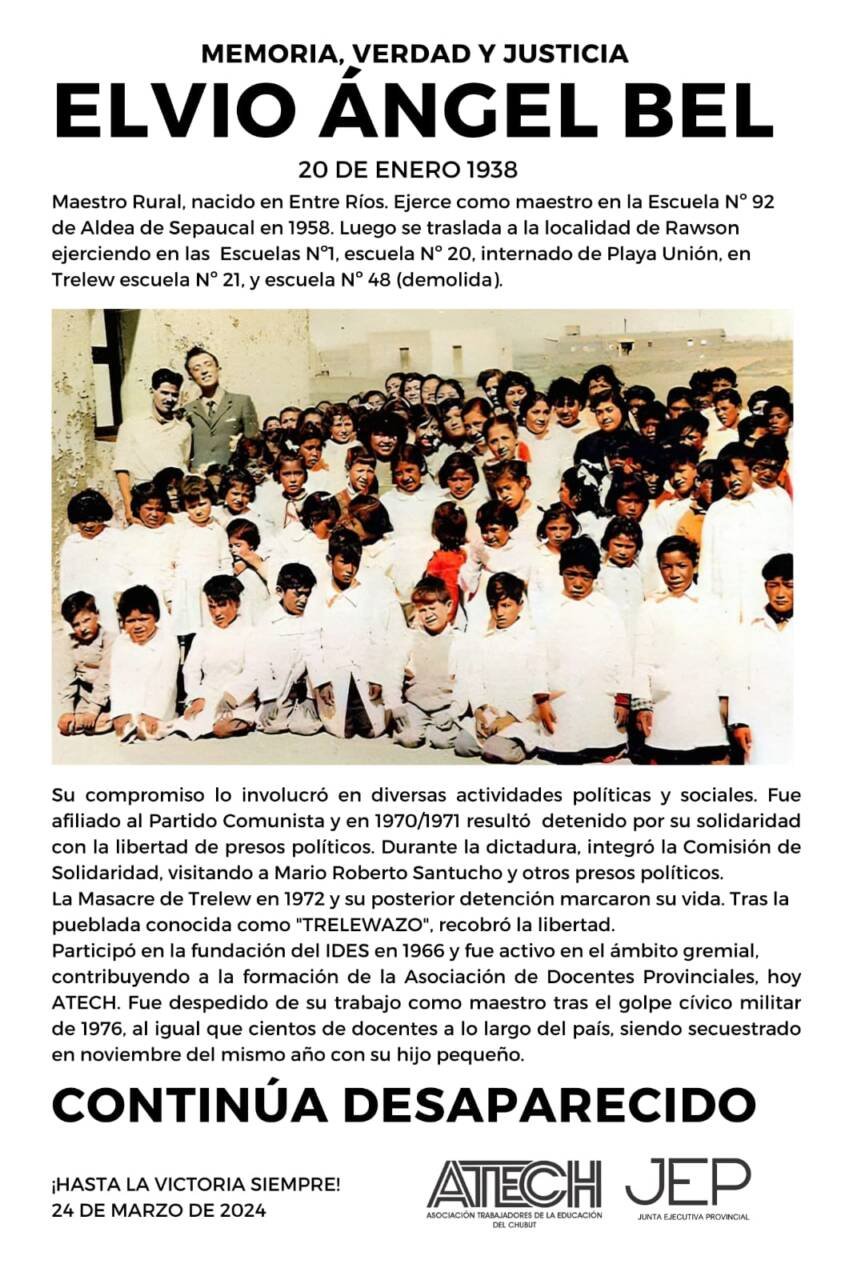 MEMORIA, VERDAD Y JUSTICIA
ELVIO ÁNGEL BEL

20 DE ENERO 1938

Maestro Rural, nacido en Entre Ríos. Ejerce como maestro en la Escuela N° 92 de Aldea de Sepaucal en 1958. Luego se traslada a la localidad de Rawson ejerciendo en las Escuelas N°1, escuela N° 20, internado de Playa Unión, en Trelew escuela N° 21, y escuela N° 48 (demolida).

Su compromiso lo involucró en diversas actividades políticas y sociales. Fue afiliado al Partido Comunista y en 1970/1971 resultó detenido por su solidaridad con la libertad de presos políticos. Durante la dictadura, integró la Comisión de Solidaridad, visitando a Mario Roberto Santucho y otros presos políticos.
La Masacre de Trelew en 1972 y su posterior detención marcaron su vida. Tras la pueblada conocida como "TRELEWAZO", recobró la libertad.
Participó en la fundación del IDES en 1966 y fue activo en el ámbito gremial, contribuyendo a la formación de la Asociación de Docentes Provinciales, hoy ATECH. Fue despedido de su trabajo como maestro tras el golpe cívico militar de 1976, al igual que cientos de docentes a lo largo del país, siendo secuestrado en noviembre del mismo año con su hijo pequeño.

CONTINÚA DESAPARECIDO

¡HASTA LA VICTORIA SIEMPRE!
24 DE MARZO DE 2024

ATECH
ASOCIACIÓN TRABAJADORES DE LA EDUCACIÓN DEL CHUBUT

JEP
JUNTA EJECUTIVA PROVINCIAL